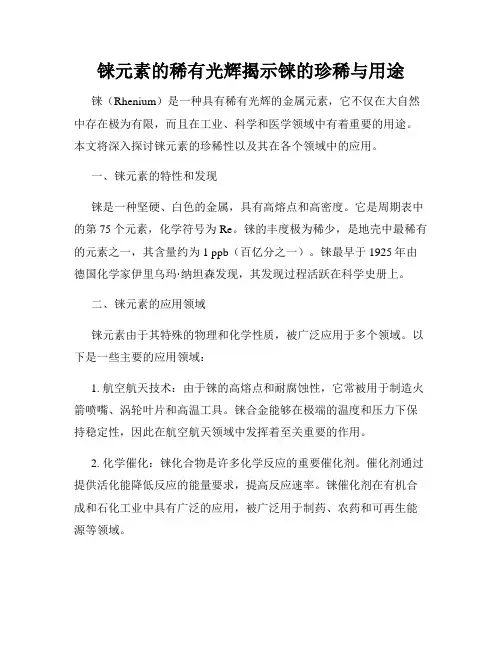 铼元素的稀有光辉揭示铼的珍稀与用途

铼（Rhenium）是一种具有稀有光辉的金属元素，它不仅在大自然中存在极为有限，而且在工业、科学和医学领域中有着重要的用途。本文将深入探讨铼元素的珍稀性以及其在各个领域中的应用。

一、铼元素的特性和发现

铼是一种坚硬、白色的金属，具有高熔点和高密度。它是周期表中的第 75 个元素，化学符号为 Re。铼的丰度极为稀少，是地壳中最稀有的元素之一，其含量约为 1 ppb（百亿分之一）。铼最早于 1925 年由德国化学家伊里乌玛·纳坦森发现，其发现过程活跃在科学史册上。

二、铼元素的应用领域

铼元素由于其特殊的物理和化学性质，被广泛应用于多个领域。以下是一些主要的应用领域：

1. 航空航天技术：由于铼的高熔点和耐腐蚀性，它常被用于制造火箭喷嘴、涡轮叶片和高温工具。铼合金能够在极端的温度和压力下保持稳定性，因此在航空航天领域中发挥着至关重要的作用。

2. 化学催化：铼化合物是许多化学反应的重要催化剂。催化剂通过提供活化能降低反应的能量要求，提高反应速率。铼催化剂在有机合成和石化工业中具有广泛的应用，被广泛用于制药、农药和可再生能源等领域。